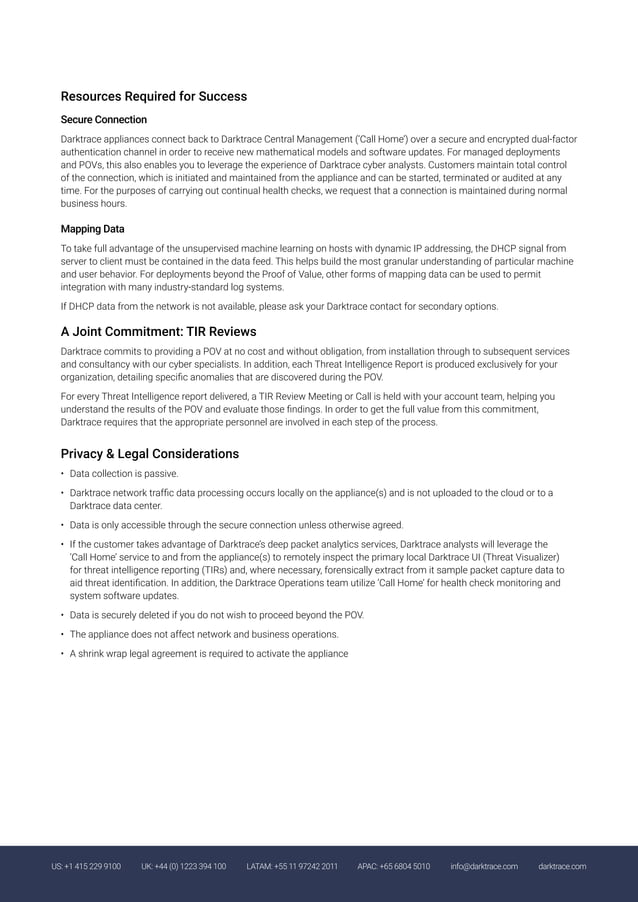 Resources Required for Success

Secure Connection

Darktrace appliances connect back to Darktrace Central Management ('Call Home') over a secure and encrypted dual-factor authentication channel in order to receive new mathematical models and software updates. For managed deployments and POVs, this also enables you to leverage the experience of Darktrace cyber analysts. Customers maintain total control of the connection, which is initiated and maintained from the appliance and can be started, terminated or audited at any time. For the purposes of carrying out continual health checks, we request that a connection is maintained during normal business hours.

Mapping Data

To take full advantage of the unsupervised machine learning on hosts with dynamic IP addressing, the DHCP signal from server to client must be contained in the data feed. This helps build the most granular understanding of particular machine and user behavior. For deployments beyond the Proof of Value, other forms of mapping data can be used to permit integration with many industry-standard log systems.

If DHCP data from the network is not available, please ask your Darktrace contact for secondary options.

A Joint Commitment: TIR Reviews

Darktrace commits to providing a POV at no cost and without obligation, from installation through to subsequent services and consultancy with our cyber specialists. In addition, each Threat Intelligence Report is produced exclusively for your organization, detailing specific anomalies that are discovered during the POV.

For every Threat Intelligence report delivered, a TIR Review Meeting or Call is held with your account team, helping you understand the results of the POV and evaluate those findings. In order to get the full value from this commitment, Darktrace requires that the appropriate personnel are involved in each step of the process.

Privacy & Legal Considerations

• Data collection is passive.
• Darktrace network traffic data processing occurs locally on the appliance(s) and is not uploaded to the cloud or to a Darktrace data center.
• Data is only accessible through the secure connection unless otherwise agreed.
• If the customer takes advantage of Darktrace's deep packet analytics services, Darktrace analysts will leverage the 'Call Home' service to and from the appliance(s) to remotely inspect the primary local Darktrace UI (Threat Visualizer) for threat intelligence reporting (TIRs) and, where necessary, forensically extract from it sample packet capture data to aid threat identification. In addition, the Darktrace Operations team utilize 'Call Home' for health check monitoring and system software updates.
• Data is securely deleted if you do not wish to proceed beyond the POV.
• The appliance does not affect network and business operations.
• A shrink wrap legal agreement is required to activate the appliance

US: +1 415 229 9100 UK: +44 (0) 1223 394 100 LATAM: +55 11 97242 2011 APAC: +65 6804 5010 info@darktrace.com darktrace.com